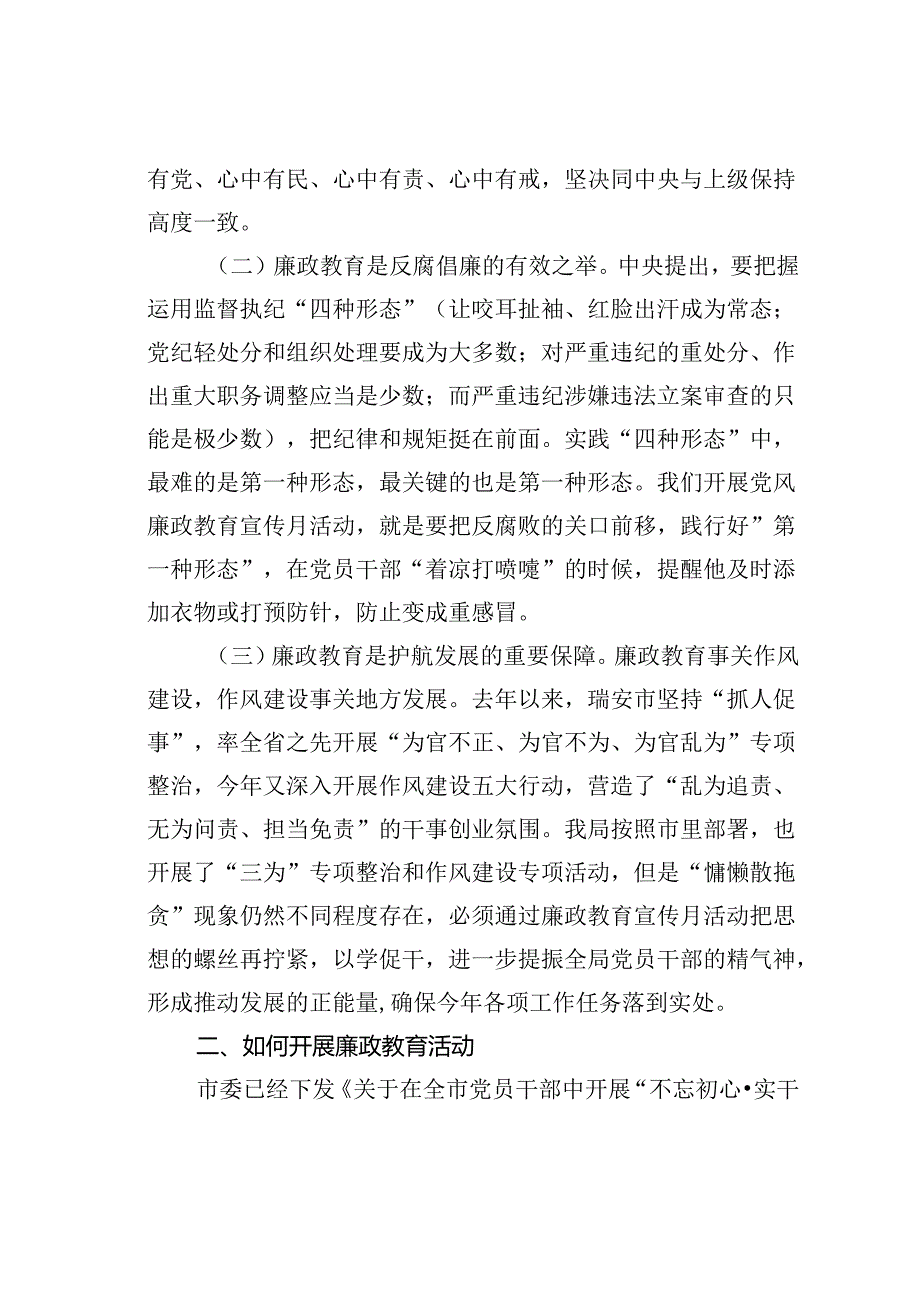 有党、心中有民、心中有责、心中有戒，坚决同中央与上级保持高度一致。

（二）廉政教育是反腐倡廉的有效之举。中央提出，要把握运用监督执纪“四种形态”（让咬耳扯袖、红脸出汗成为常态；党纪轻处分和组织处理要成为大多数；对严重违纪的重处分、作出重大职务调整应当是少数；而严重违纪涉嫌违法立案审查的只能是极少数），把纪律和规矩挺在前面。实践“四种形态”中，最难的是第一种形态，最关键的也是第一种形态。我们开展党风廉政教育宣传月活动，就是要把反腐败的关口前移，践行好”第一种形态”，在党员干部“着凉打喷嚏”的时候，提醒他及时添加衣物或打预防针，防止变成重感冒。

（三）廉政教育是护航发展的重要保障。廉政教育事关作风建设，作风建设事关地方发展。去年以来，瑞安市坚持“抓人促事”，率全省之先开展“为官不正、为官不为、为官乱为”专项整治，今年又深入开展作风建设五大行动，营造了“乱为追责、无为问责、担当免责”的干事创业氛围。我局按照市里部署，也开展了“三为”专项整治和作风建设专项活动，但是“慵懒散拖贪”现象仍然不同程度存在，必须通过廉政教育宣传月活动把思想的螺丝再拧紧，以学促干，进一步提振全局党员干部的精气神，形成推动发展的正能量，确保今年各项工作任务落到实处。

二、如何开展廉政教育活动

市委已经下发《关于在全市党员干部中开展“不忘初心•实干